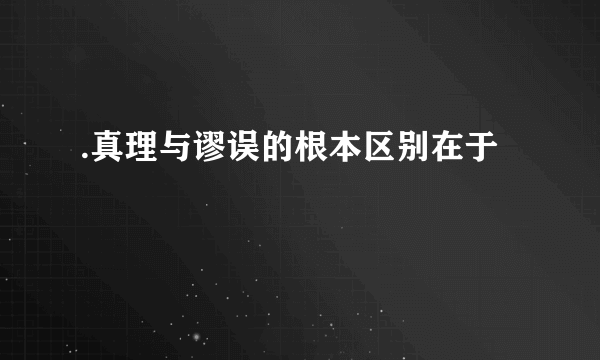 .真理与谬误的根本区别在于